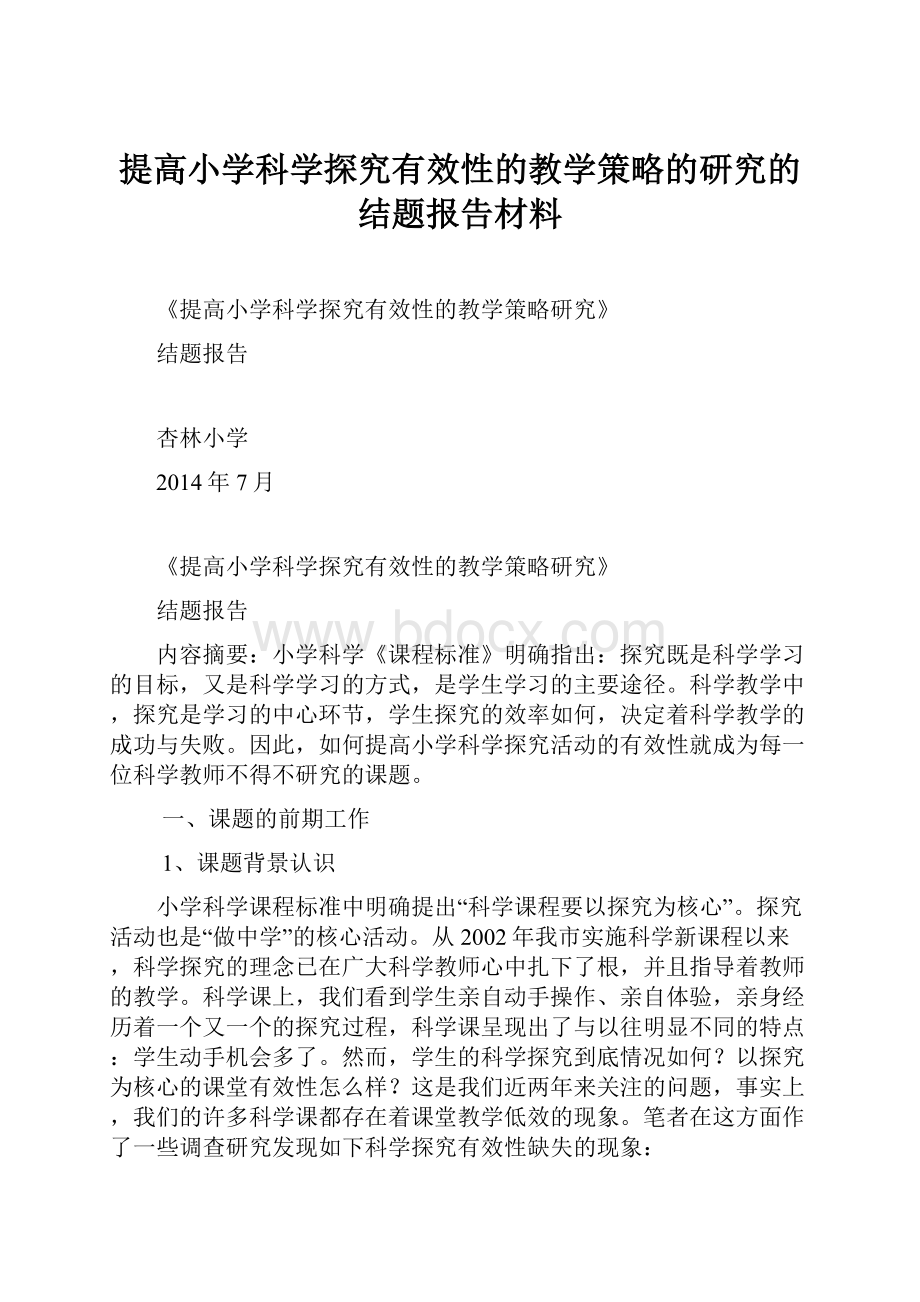 提高小学科学探究有效性的教学策略的研究的结题报告材料

《提高小学科学探究有效性的教学策略研究》

结题报告

杏林小学

2014 年 7 月

《提高小学科学探究有效性的教学策略研究》

结题报告

www.bdocx.com

内容摘要：小学科学《课程标准》明确指出：探究既是科学学习的目标，又是科学学习的方式，是学生学习的主要途径。科学教学中，探究是学习的中心环节，学生探究的效率如何，决定着科学教学的成功与失败。因此，如何提高小学科学探究活动的有效性就成为每一位科学教师不得不研究的课题。

一、课题的前期工作

1、课题背景认识

小学科学课程标准中明确提出“科学课程要以探究为核心”。探究活动也是“做中学”的核心活动。从 2002 年我市实施科学新课程以来，科学探究的理念已在广大科学教师心中扎下了根，并且指导着教师的教学。科学课上，我们看到学生亲自动手操作、亲自体验，亲身经历着一个又一个的探究过程，科学课呈现出了与以往明显不同的特点：学生动手机会多了。然而，学生的科学探究到底情况如何？以探究为核心的课堂有效性怎么样？这是我们近两年来关注的问题，事实上，我们的许多科学课都存在着课堂教学低效的现象。笔者在这方面作了一些调查研究发现如下科学探究有效性缺失的现象：